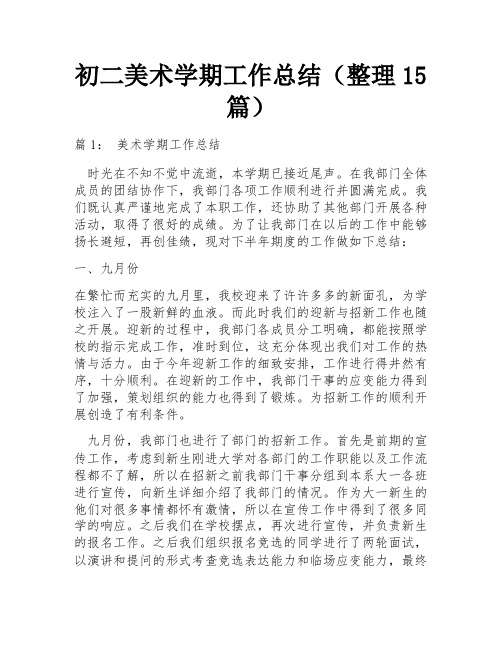 初二美术学期工作总结（整理15篇）

篇1： 美术学期工作总结

时光在不知不觉中流逝，本学期已接近尾声。在我部门全体成员的团结协作下，我部门各项工作顺利进行并圆满完成。我们既认真严谨地完成了本职工作，还协助了其他部门开展各种活动，取得了很好的成绩。为了让我部门在以后的工作中能够扬长避短，再创佳绩，现对下半年期度的工作做如下总结：

一、九月份

在繁忙而充实的九月里，我校迎来了许许多多的新面孔，为学校注入了一股新鲜的血液。而此时我们的迎新与招新工作也随之开展。迎新的过程中，我部门各成员分工明确，都能按照学校的指示完成工作，准时到位，这充分体现出我们对工作的热情与活力。由于今年迎新工作的细致安排，工作进行得井然有序，十分顺利。在迎新的工作中，我部门干事的应变能力得到了加强，策划组织的能力也得到了锻炼。为招新工作的顺利开展创造了有利条件。

九月份，我部门也进行了部门的招新工作。首先是前期的宣传工作，考虑到新生刚进大学对各部门的工作职能以及工作流程都不了解，所以在招新之前我部门干事分组到本系大一各班进行宣传，向新生详细介绍了我部门的情况。作为大一新生的他们对很多事情都怀有激情，所以在宣传工作中得到了很多同学的响应。之后我们在学校摆点，再次进行宣传，并负责新生的报名工作。之后我们组织报名竞选的同学进行了两轮面试，以演讲和提问的形式考查竞选表达能力和临场应变能力，最终